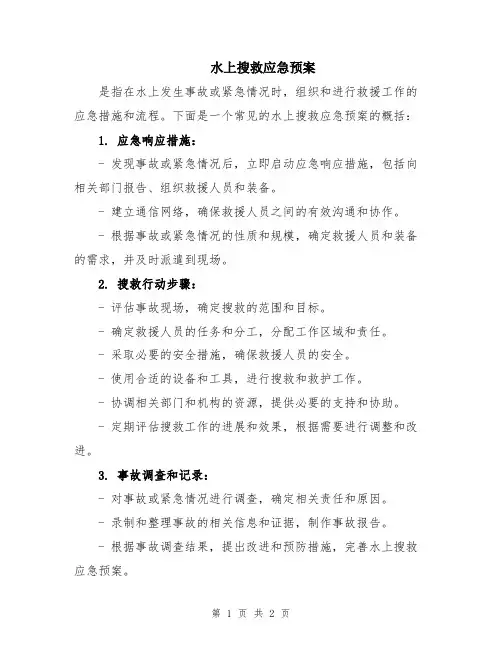 水上搜救应急预案

是指在水上发生事故或紧急情况时，组织和进行救援工作的应急措施和流程。下面是一个常见的水上搜救应急预案的概括：

1. 应急响应措施：

- 发现事故或紧急情况后，立即启动应急响应措施，包括向相关部门报告、组织救援人员和装备。

- 建立通信网络，确保救援人员之间的有效沟通和协作。

- 根据事故或紧急情况的性质和规模，确定救援人员和装备的需求，并及时派遣到现场。

2. 搜救行动步骤：

- 评估事故现场，确定搜救的范围和目标。

- 确定救援人员的任务和分工，分配工作区域和责任。

- 采取必要的安全措施，确保救援人员的安全。

- 使用合适的设备和工具，进行搜救和救护工作。

- 协调相关部门和机构的资源，提供必要的支持和协助。

- 定期评估搜救工作的进展和效果，根据需要进行调整和改进。

3. 事故调查和记录：

- 对事故或紧急情况进行调查，确定相关责任和原因。

- 录制和整理事故的相关信息和证据，制作事故报告。

- 根据事故调查结果，提出改进和预防措施，完善水上搜救应急预案。

第 1 页 共 2 页